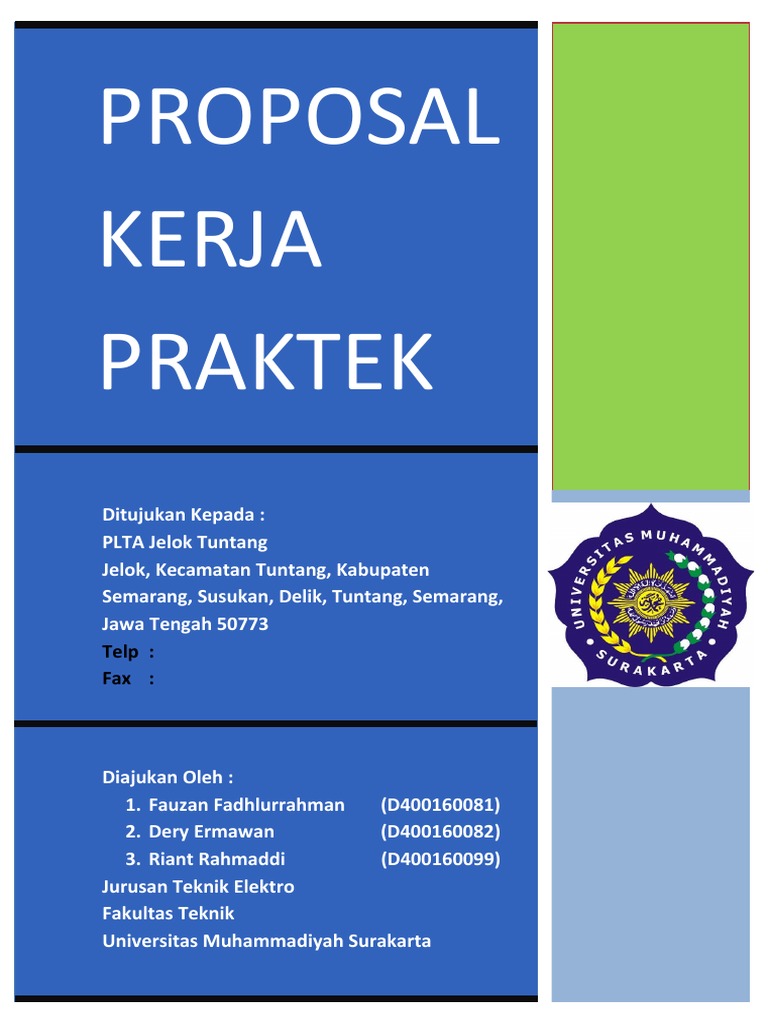 PROPOSAL KERJA PRAKTEK

Ditujukan Kepada :
PLTA Jelok Tuntang
Jelok, Kecamatan Tuntang, Kabupaten Semarang, Susukan, Delik, Tuntang, Semarang, Jawa Tengah 50773
Telp :
Fax :

UNIVERSITAS MUHAMMADIYAH SURAKARTA

Diajukan Oleh :
1. Fauzan Fadhlurrahman (D400160081)
2. Dery Ermawan (D400160082)
3. Riant Rahmaddi (D400160099)
Jurusan Teknik Elektro
Fakultas Teknik
Universitas Muhammadiyah Surakarta